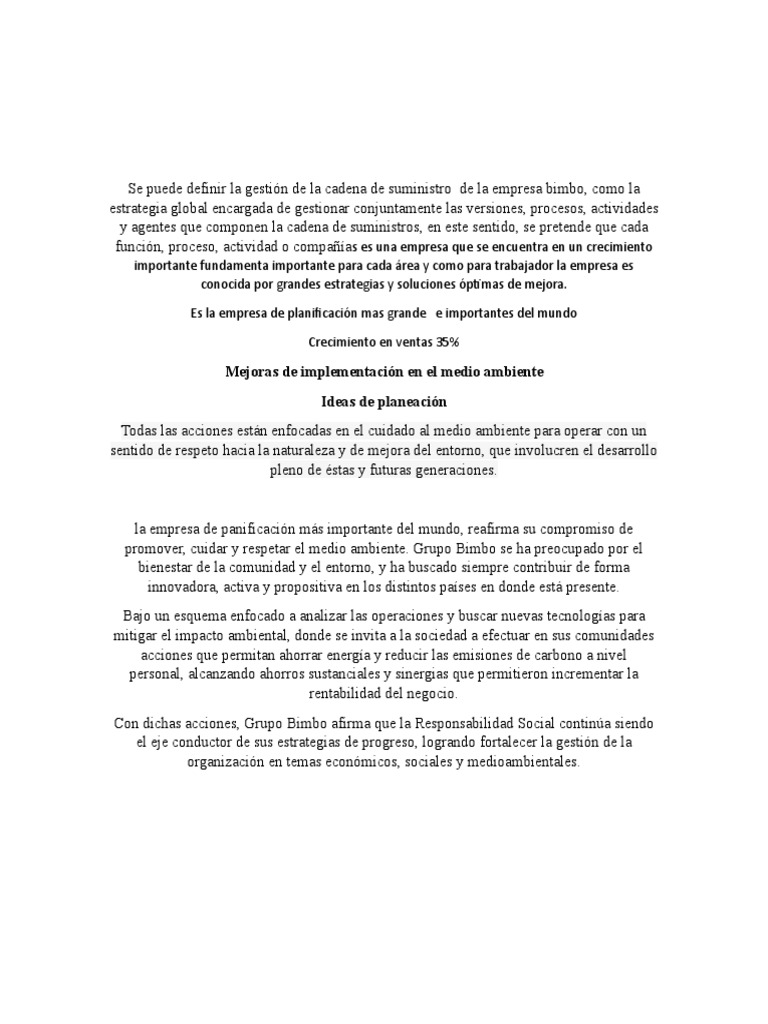 Se puede definir la gestión de la cadena de suministro de la empresa bimbo, como la estrategia global encargada de gestionar conjuntamente las versiones, procesos, actividades y agentes que componen la cadena de suministros, en este sentido, se pretende que cada función, proceso, actividad o compañías es una empresa que se encuentra en un crecimiento importante fundamenta importante para cada área y como para trabajador la empresa es conocida por grandes estrategias y soluciones óptimas de mejora.

Es la empresa de planificación mas grande e importantes del mundo

Crecimiento en ventas 35%

Mejoras de implementación en el medio ambiente

Ideas de planeación

Todas las acciones están enfocadas en el cuidado al medio ambiente para operar con un sentido de respeto hacia la naturaleza y de mejora del entorno, que involucren el desarrollo pleno de éstas y futuras generaciones.

la empresa de panificación más importante del mundo, reafirma su compromiso de promover, cuidar y respetar el medio ambiente. Grupo Bimbo se ha preocupado por el bienestar de la comunidad y el entorno, y ha buscado siempre contribuir de forma innovadora, activa y propositiva en los distintos países en donde está presente.

Bajo un esquema enfocado a analizar las operaciones y buscar nuevas tecnologías para mitigar el impacto ambiental, donde se invita a la sociedad a efectuar en sus comunidades acciones que permitan ahorrar energía y reducir las emisiones de carbono a nivel personal, alcanzando ahorros sustanciales y sinergias que permitieron incrementar la rentabilidad del negocio.

Con dichas acciones, Grupo Bimbo afirma que la Responsabilidad Social continúa siendo el eje conductor de sus estrategias de progreso, logrando fortalecer la gestión de la organización en temas económicos, sociales y medioambientales.